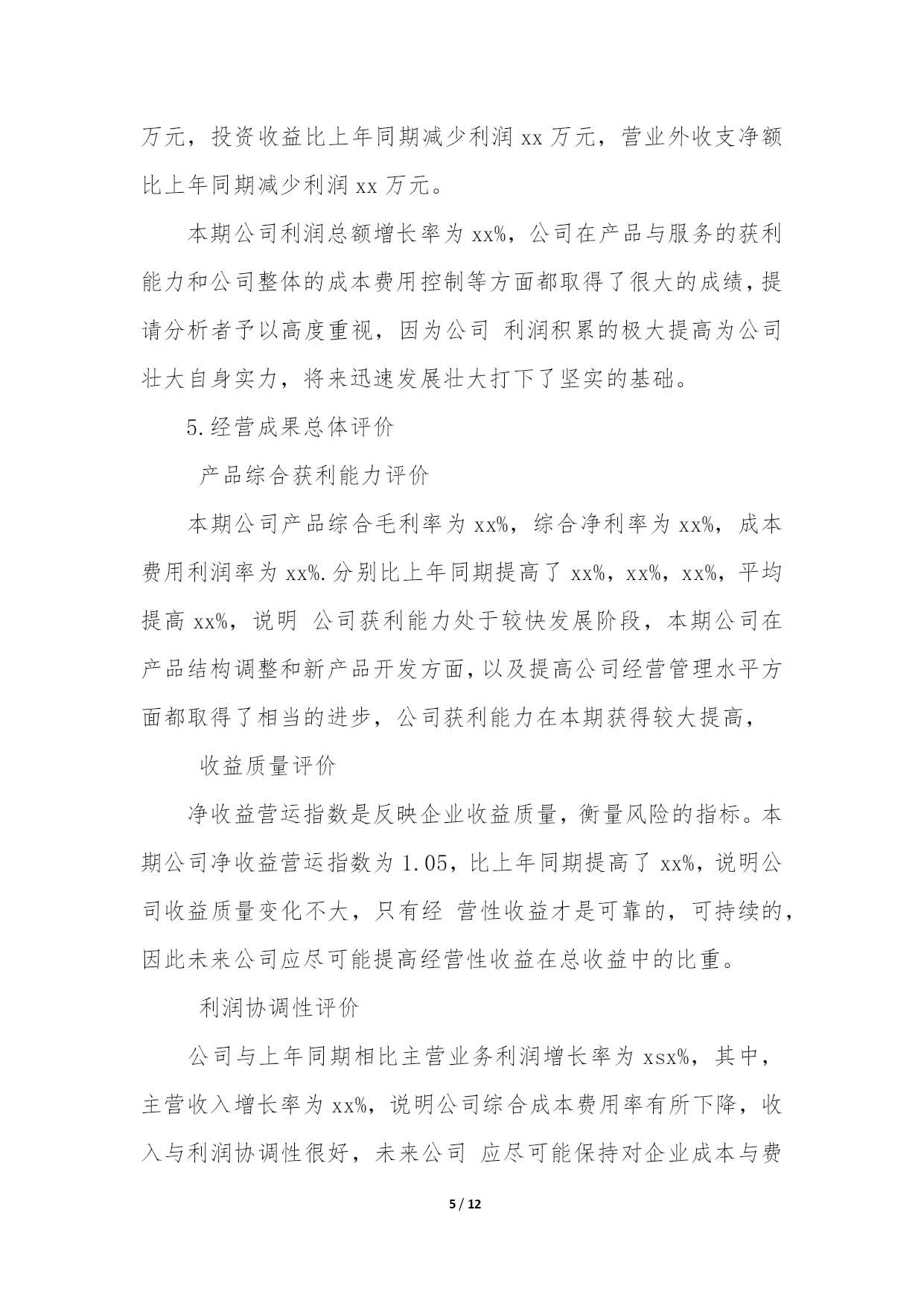 万元，投资收益比上年同期减少利润 xx 万元，营业外收支净额比上年同期减少利润 xx 万元。

本期公司利润总额增长率为 xx%，公司在产品与服务的获利能力和公司整体的成本费用控制等方面都取得了很大的成绩，提请分析者予以高度重视，因为公司 利润积累的极大提高为公司壮大自身实力，将来迅速发展壮大打下了坚实的基础。

5.经营成果总体评价

产品综合获利能力评价

本期公司产品综合毛利率为 xx%，综合净利率为 xx%，成本费用利润率为 xx%.分别比上年同期提高了 xx%，xx%，xx%，平均提高 xx%，说明 公司获利能力处于较快发展阶段，本期公司在产品结构调整和新产品开发方面，以及提高公司经营管理水平方面都取得了相当的进步，公司获利能力在本期获得较大提高，

收益质量评价

净收益营运指数是反映企业收益质量，衡量风险的指标。本期公司净收益营运指数为 1.05，比上年同期提高了 xx%，说明公司收益质量变化不大，只有经 营性收益才是可靠的，可持续的，因此未来公司应尽可能提高经营性收益在总收益中的比重。

利润协调性评价

公司与上年同期相比主营业务利润增长率为 xsx%，其中，主营收入增长率为 xx%，说明公司综合成本费用率有所下降，收入与利润协调性很好，未来公司 应尽可能保持对企业成本与费

5 / 12